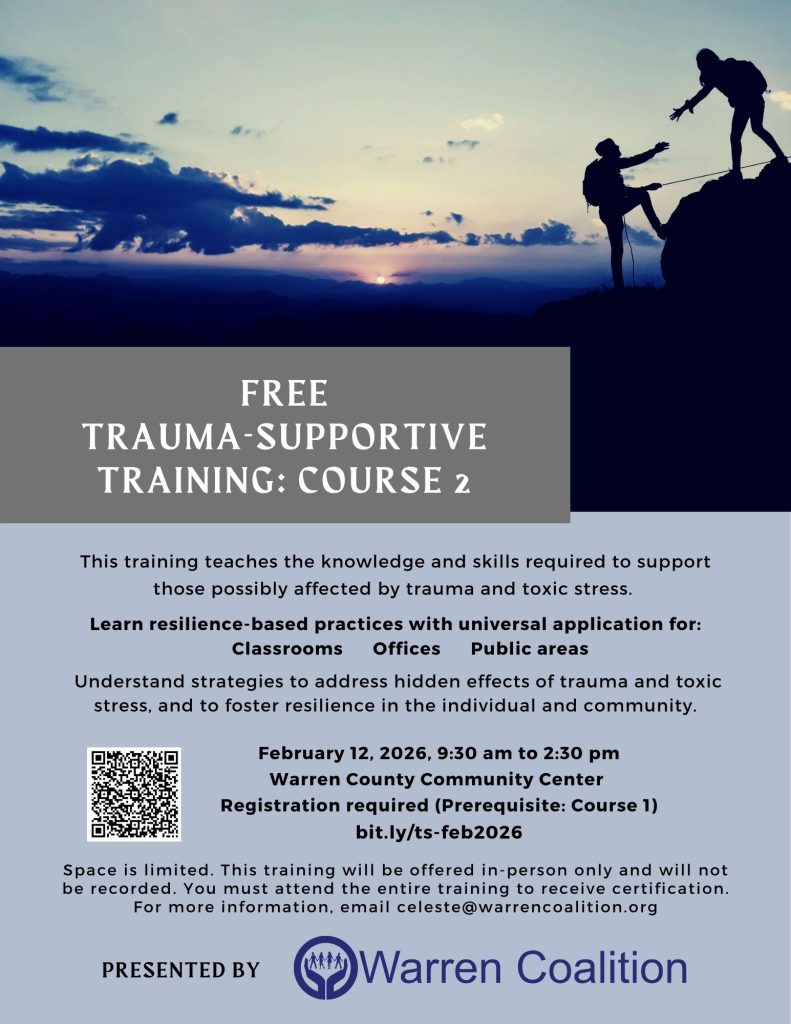 FREE
TRAUMA-SUPPORTIVE
TRAINING: COURSE 2

This training teaches the knowledge and skills required to support those possibly affected by trauma and toxic stress.

Learn resilience-based practices with universal application for:
Classrooms Offices Public areas

Understand strategies to address hidden effects of trauma and toxic stress, and to foster resilience in the individual and community.

February 12, 2026, 9:30 am to 2:30 pm
Warren County Community Center
Registration required (Prerequisite: Course 1)
bit.ly/ts-feb2026

Space is limited. This training will be offered in-person only and will not be recorded. You must attend the entire training to receive certification. For more information, email celeste@warrencoalition.org

PRESENTED BY Warren Coalition